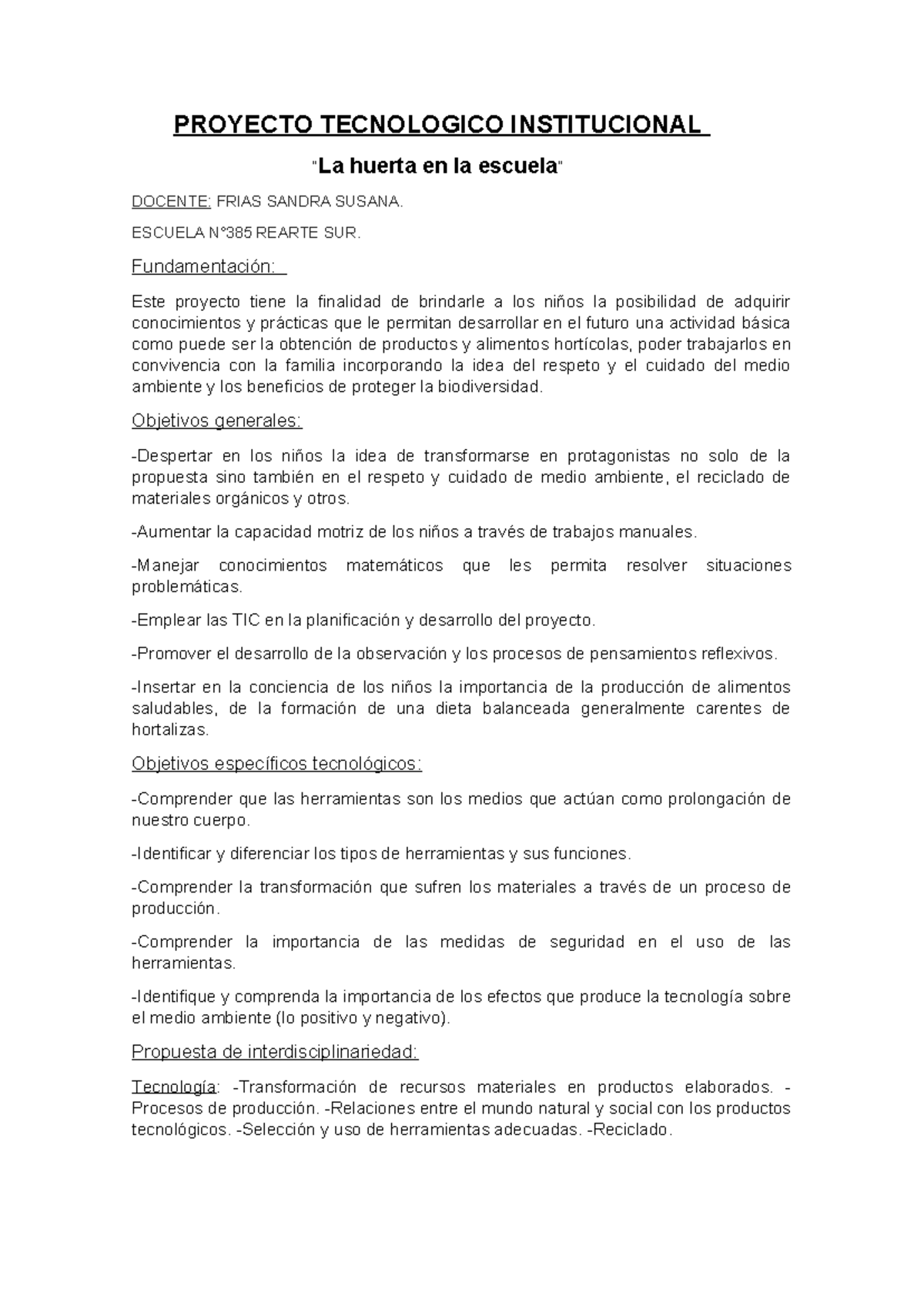 PROYECTO TECNOLOGICO INSTITUCIONAL

"La huerta en la escuela"

DOCENTE: FRIAS SANDRA SUSANA.

ESCUELA N°385 REARTE SUR.

Fundamentación:

Este proyecto tiene la finalidad de brindarle a los niños la posibilidad de adquirir conocimientos y prácticas que le permitan desarrollar en el futuro una actividad básica como puede ser la obtención de productos y alimentos hortícolas, poder trabajarlos en convivencia con la familia incorporando la idea del respeto y el cuidado del medio ambiente y los beneficios de proteger la biodiversidad.

Objetivos generales:

-Despertar en los niños la idea de transformarse en protagonistas no solo de la propuesta sino también en el respeto y cuidado de medio ambiente, el reciclado de materiales orgánicos y otros.

-Aumentar la capacidad motriz de los niños a través de trabajos manuales.

-Manejar conocimientos matemáticos que les permita resolver situaciones problemáticas.

-Emplear las TIC en la planificación y desarrollo del proyecto.

-Promover el desarrollo de la observación y los procesos de pensamientos reflexivos.

-Insertar en la conciencia de los niños la importancia de la producción de alimentos saludables, de la formación de una dieta balanceada generalmente carentes de hortalizas.

Objetivos específicos tecnológicos:

-Comprender que las herramientas son los medios que actúan como prolongación de nuestro cuerpo.

-Identificar y diferenciar los tipos de herramientas y sus funciones.

-Comprender la transformación que sufren los materiales a través de un proceso de producción.

-Comprender la importancia de las medidas de seguridad en el uso de las herramientas.

-Identifique y comprenda la importancia de los efectos que produce la tecnología sobre el medio ambiente (lo positivo y negativo).

Propuesta de interdisciplinariedad:

Tecnología: -Transformación de recursos materiales en productos elaborados. -Procesos de producción. -Relaciones entre el mundo natural y social con los productos tecnológicos. -Selección y uso de herramientas adecuadas. -Reciclado.